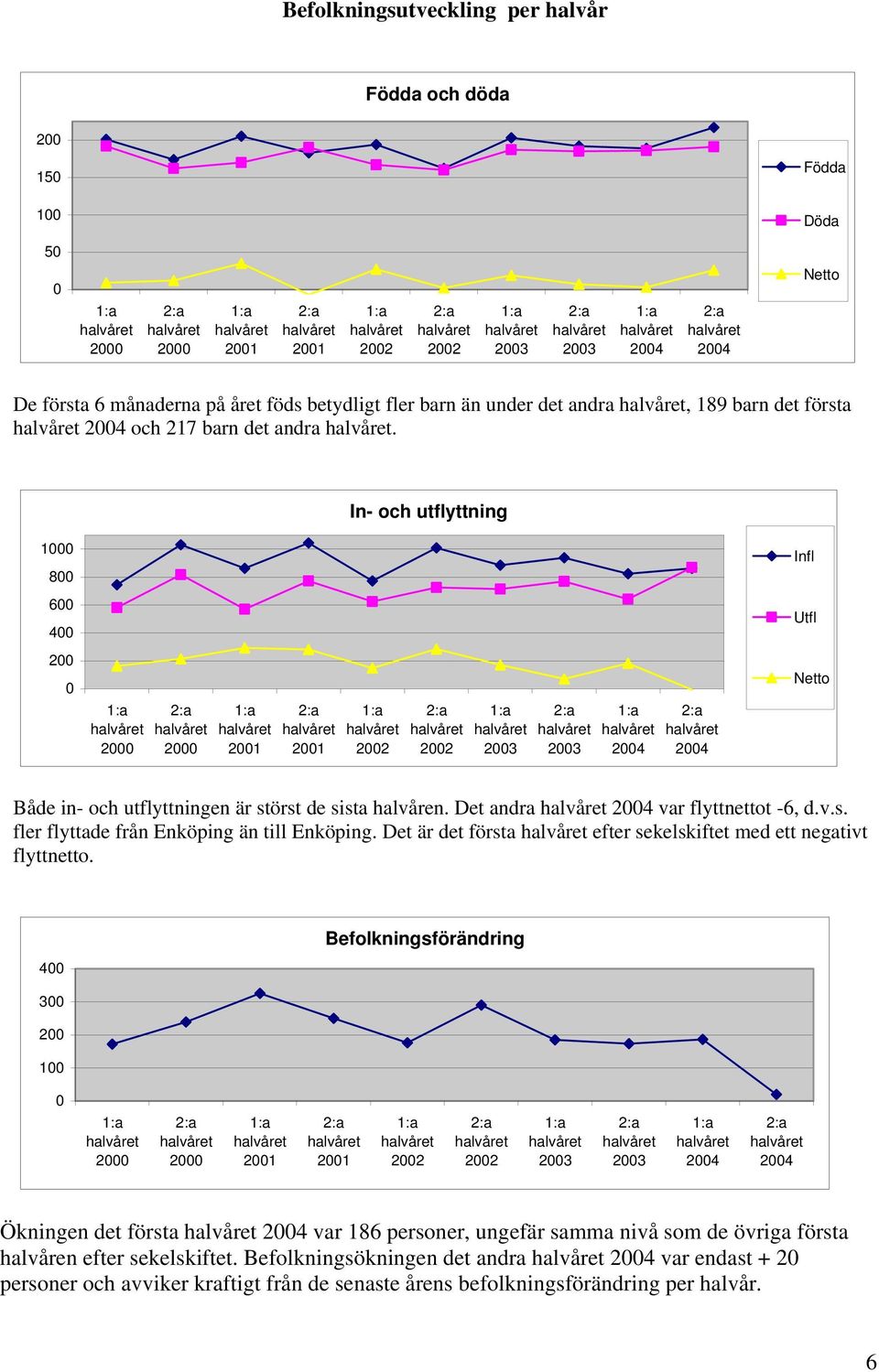 Befolkningsutveckling per halvår

Födda och döda

200
150
100
50
0

1:a halvåret 2000
2:a halvåret 2000
1:a halvåret 2001
2:a halvåret 2001
1:a halvåret 2002
2:a halvåret 2002
1:a halvåret 2003
2:a halvåret 2003
1:a halvåret 2004
2:a halvåret 2004

Födda
Döda
Netto

De första 6 månaderna på året föds betydligt fler barn än under det andra halvåret, 189 barn det första halvåret 2004 och 217 barn det andra halvåret.

In- och utflyttning

1000
800
600
400
200
0

1:a halvåret 2000
2:a halvåret 2000
1:a halvåret 2001
2:a halvåret 2001
1:a halvåret 2002
2:a halvåret 2002
1:a halvåret 2003
2:a halvåret 2003
1:a halvåret 2004
2:a halvåret 2004

Infl
Utfl
Netto

Både in- och utflyttningen är störst de sista halvåren. Det andra halvåret 2004 var flyttnettot -6, d.v.s. fler flyttade från Enköping än till Enköping. Det är det första halvåret efter sekelskiftet med ett negativt flyttnetto.

Befolkningsförändring

400
300
200
100
0

1:a halvåret 2000
2:a halvåret 2000
1:a halvåret 2001
2:a halvåret 2001
1:a halvåret 2002
2:a halvåret 2002
1:a halvåret 2003
2:a halvåret 2003
1:a halvåret 2004
2:a halvåret 2004

Ökningen det första halvåret 2004 var 186 personer, ungefär samma nivå som de övriga första halvåren efter sekelskiftet. Befolkningsökningen det andra halvåret 2004 var endast + 20 personer och avviker kraftigt från de senaste årens befolkningsförändring per halvår.

6